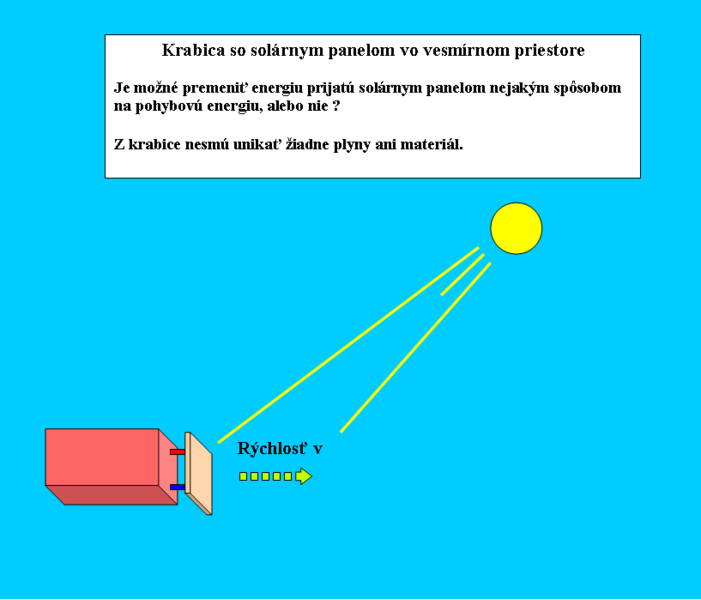 Krabica so solárnym panelom vo vesmírnom priestore

Je možné premeniť energiu prijatú solárnym panelom nejakým spôsobom na pohybovú energiu, alebo nie ?

Z krabice nesmú unikať žiadne plyny ani materiál.

Rýchlosť v